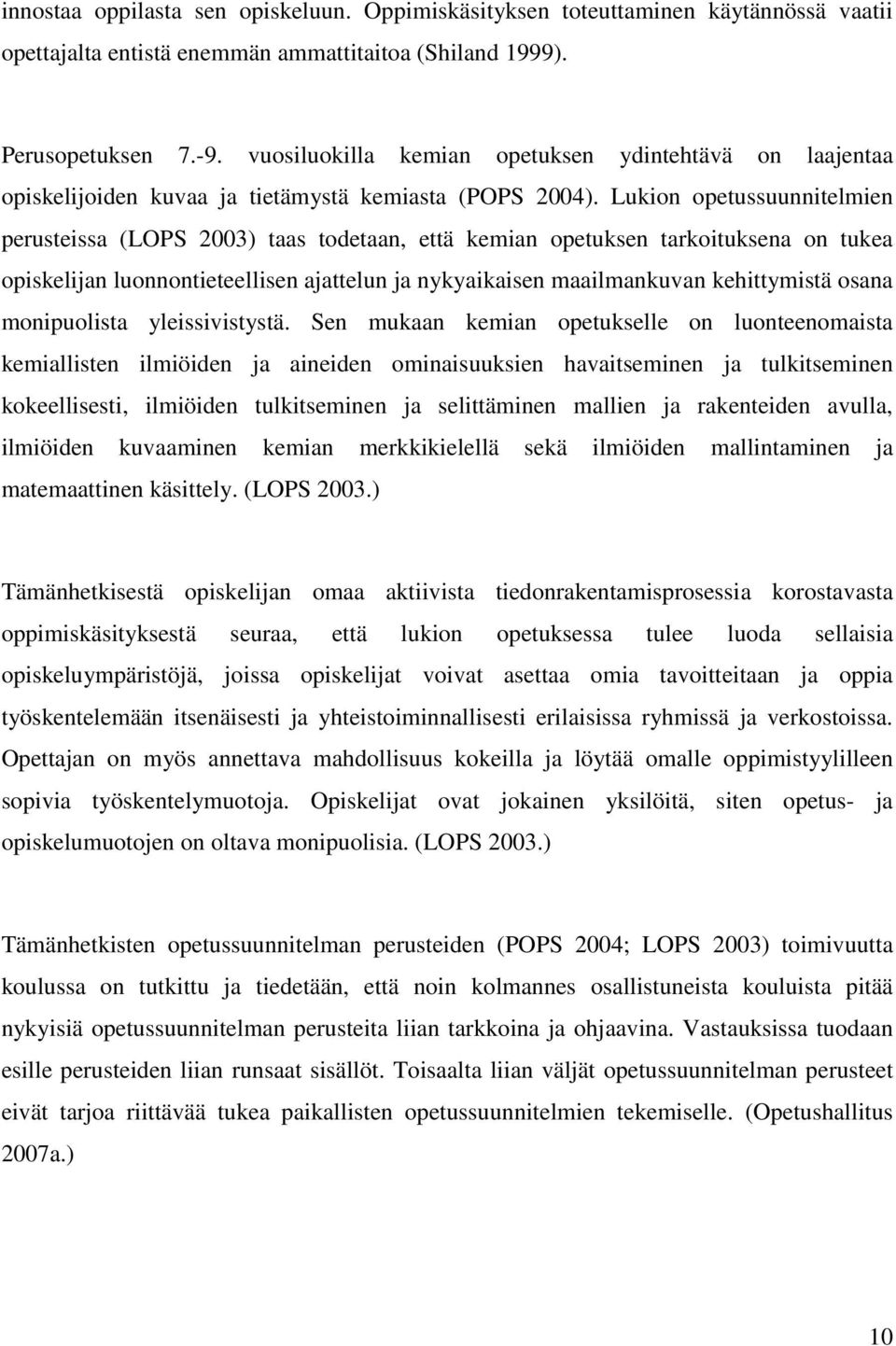 innostaa oppilasta sen opiskeluun. Oppimiskäsityksen toteuttaminen käytännössä vaatii opettajalta entistä enemmän ammattitaitoa (Shiland 1999).

Perusopetuksen 7.-9. vuosiluokilla kemian opetuksen ydintehtävä on laajentaa opiskelijoiden kuvaa ja tietämystä kemiasta (POPS 2004). Lukion opetussuunnitelmien perusteissa (LOPS 2003) taas todetaan, että kemian opetuksen tarkoituksena on tukea opiskelijan luonnontieteellisen ajattelun ja nykyaikaisen maailmankuvan kehittymistä osana monipuolista yleissivistystä. Sen mukaan kemian opetukselle on luonteenomaista kemiallisten ilmiöiden ja aineiden ominaisuuksien havaitseminen ja tulkitseminen kokeellisesti, ilmiöiden tulkitseminen ja selittäminen mallien ja rakenteiden avulla, ilmiöiden kuvaaminen kemian merkkikielellä sekä ilmiöiden mallintaminen ja matemaattinen käsittely. (LOPS 2003.)

Tämänhetkisestä opiskelijan omaa aktiivista tiedonrakentamisprosessia korostavasta oppimiskäsityksestä seuraa, että lukion opetuksessa tulee luoda sellaisia opiskeluympäristöjä, joissa opiskelijat voivat asettaa omia tavoitteitaan ja oppia työskentelemään itsenäisesti ja yhteistoiminnallisesti erilaisissa ryhmissä ja verkostoissa. Opettajan on myös annettava mahdollisuus kokeilla ja löytää omalle oppimistyylilleen sopivia työskentelymuotoja. Opiskelijat ovat jokainen yksilöitä, siten opetus- ja opiskelumuotojen on oltava monipuolisia. (LOPS 2003.)

Tämänhetkisten opetussuunnitelman perusteiden (POPS 2004; LOPS 2003) toimivuutta koulussa on tutkittu ja tiedetään, että noin kolmannes osallistuneista kouluista pitää nykyisiä opetussuunnitelman perusteita liian tarkkoina ja ohjaavina. Vastauksissa tuodaan esille perusteiden liian runsaat sisällöt. Toisaalta liian väljät opetussuunnitelman perusteet eivät tarjoa riittävää tukea paikallisten opetussuunnitelmien tekemiselle. (Opetushallitus 2007a.)

10